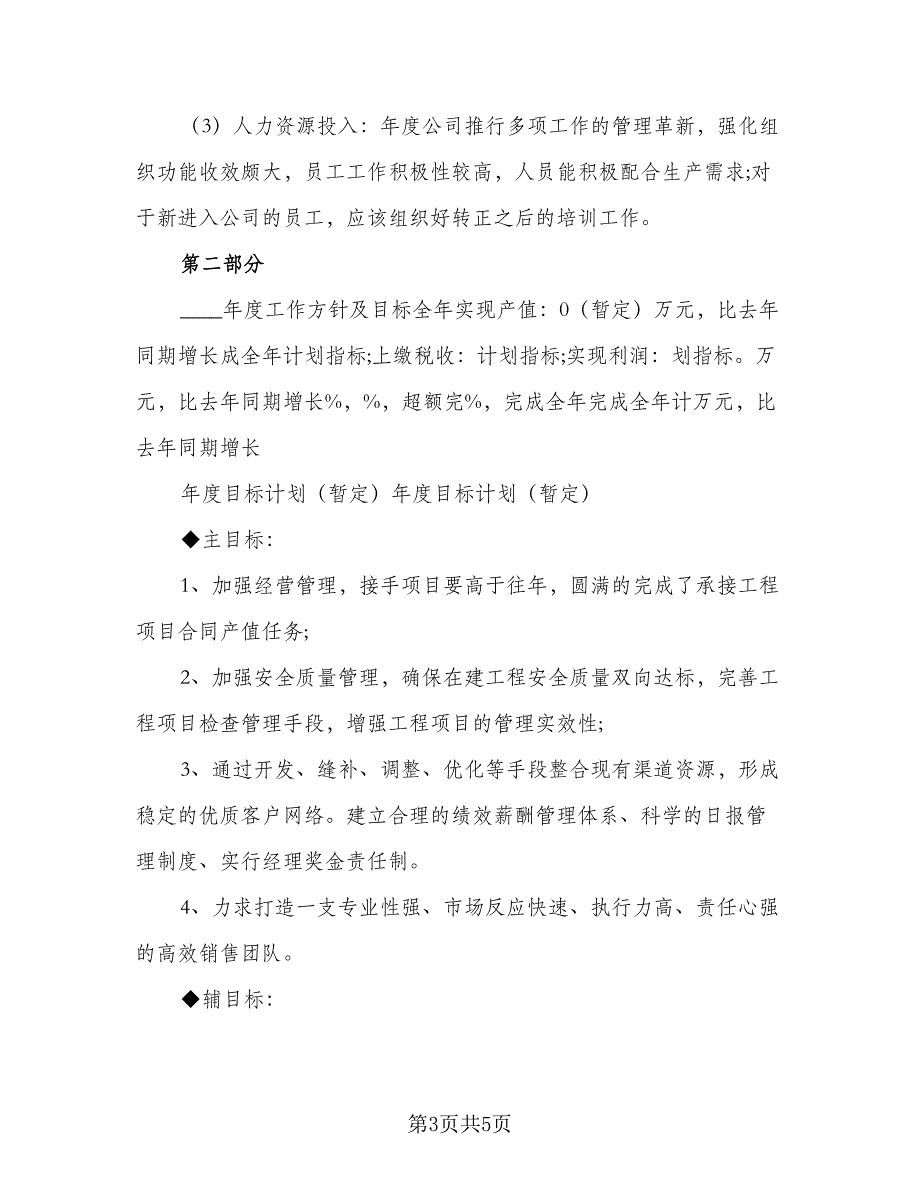 （3）人力资源投入：年度公司推行多项工作的管理革新，强化组织功能收效颇大，员工工作积极性较高，人员能积极配合生产需求;对于新进入公司的员工，应该组织好转正之后的培训工作。

第二部分

____年度工作方针及目标全年实现产值：0（暂定）万元，比去年同期增长成全年计划指标;上缴税收：计划指标;实现利润：划指标。万元，比去年同期增长%，%，超额完%，完成全年完成全年计万元，比去年同期增长

年度目标计划（暂定）年度目标计划（暂定）

◆主目标：

1、加强经营管理，接手项目要高于往年，圆满的完成了承接工程项目合同产值任务;

2、加强安全质量管理，确保在建工程安全质量双向达标，完善工程项目检查管理手段，增强工程项目的管理实效性;

3、通过开发、缝补、调整、优化等手段整合现有渠道资源，形成稳定的优质客户网络。建立合理的绩效薪酬管理体系、科学的日报管理制度、实行经理奖金责任制。

4、力求打造一支专业性强、市场反应快速、执行力高、责任心强的高效销售团队。

◆辅目标：

第3页共5页